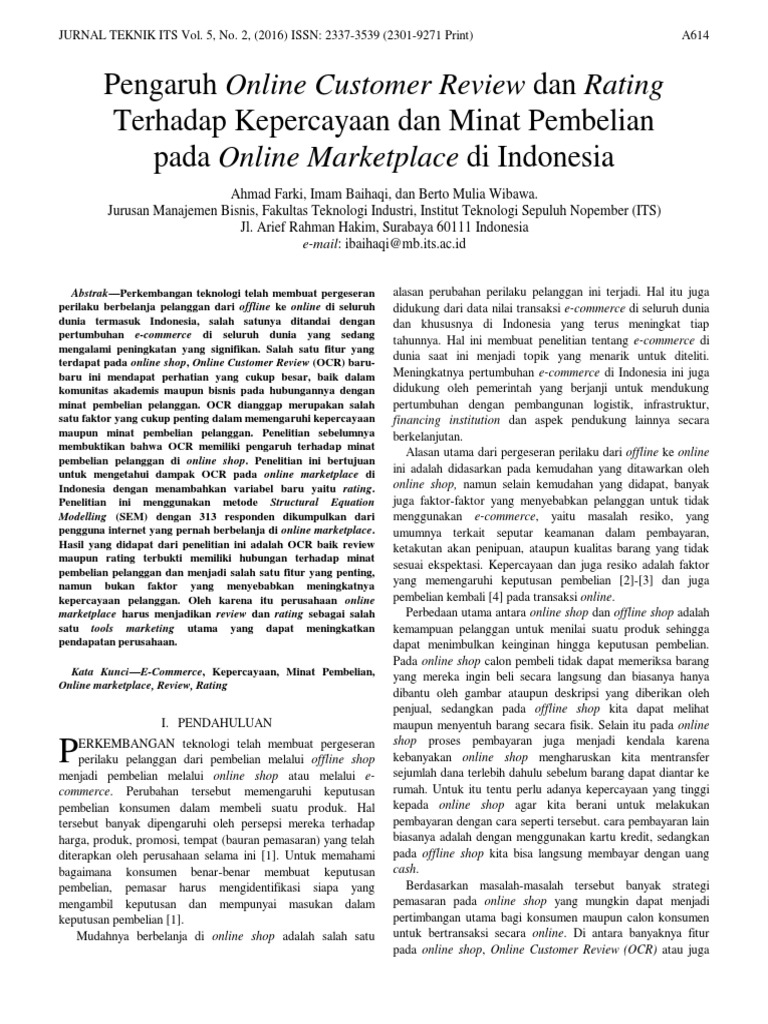 JURNAL TEKNIK ITS Vol. 5, No. 2, (2016) ISSN: 2337-3539 (2301-9271 Print)

A614

Pengaruh Online Customer Review dan Rating Terhadap Kepercayaan dan Minat Pembelian pada Online Marketplace di Indonesia

Ahmad Farki, Imam Baihaqi, dan Berto Mulia Wibawa.
Jurusan Manajemen Bisnis, Fakultas Teknologi Industri, Institut Teknologi Sepuluh Nopember (ITS)
Jl. Arief Rahman Hakim, Surabaya 60111 Indonesia
e-mail: ibaihaqi@mb.its.ac.id

Abstrak—Perkembangan teknologi telah membuat pergeseran perilaku berbelanja pelanggan dari offline ke online di seluruh dunia termasuk Indonesia, salah satunya ditandai dengan pertumbuhan e-commerce di seluruh dunia yang sedang mengalami peningkatan yang signifikan. Salah satu fitur yang terdapat pada online shop, Online Customer Review (OCR) baru-baru ini mendapat perhatian yang cukup besar, baik dalam komunitas akademis maupun bisnis pada hubungannya dengan minat pembelian pelanggan. OCR dianggap merupakan salah satu faktor yang cukup penting dalam memengaruhi kepercayaan maupun minat pembelian pelanggan. Penelitian sebelumnya membuktikan bahwa OCR memiliki pengaruh terhadap minat pembelian pelanggan di online shop. Penelitian ini bertujuan untuk mengetahui dampak OCR pada online marketplace di Indonesia dengan menambahkan variabel baru yaitu rating. Penelitian ini menggunakan metode Structural Equation Modelling (SEM) dengan 313 responden dikumpulkan dari pengguna internet yang pernah berbelanja di online marketplace. Hasil yang didapat dari penelitian ini adalah OCR baik review maupun rating terbukti memiliki hubungan terhadap minat pembelian pelanggan dan menjadi salah satu fitur yang penting, namun bukan faktor yang menyebabkan meningkatnya kepercayaan pelanggan. Oleh karena itu perusahaan online marketplace harus menjadikan review dan rating sebagai salah satu tools marketing utama yang dapat meningkatkan pendapatan perusahaan.

Kata Kunci—E-Commerce, Kepercayaan, Minat Pembelian, Online marketplace, Review, Rating

I. PENDAHULUAN

PERKEMBANGAN teknologi telah membuat pergeseran perilaku pelanggan dari pembelian melalui offline shop menjadi pembelian melalui online shop atau melalui e-commerce. Perubahan tersebut memengaruhi keputusan pembelian konsumen dalam membeli suatu produk. Hal tersebut banyak dipengaruhi oleh persepsi mereka terhadap harga, produk, promosi, tempat (bauran pemasaran) yang telah diterapkan oleh perusahaan selama ini [1]. Untuk memahami bagaimana konsumen benar-benar membuat keputusan pembelian, pemasar harus mengidentifikasi siapa yang mengambil keputusan dan mempunyai masukan dalam keputusan pembelian [1].

Mudahnya berbelanja di online shop adalah salah satu alasan perubahan perilaku pelanggan ini terjadi. Hal itu juga didukung dari data nilai transaksi e-commerce di seluruh dunia dan khususnya di Indonesia yang terus meningkat tiap tahunnya. Hal ini membuat penelitian tentang e-commerce di dunia saat ini menjadi topik yang menarik untuk diteliti. Meningkatnya pertumbuhan e-commerce di Indonesia ini juga didukung oleh pemerintah yang berjanji untuk mendukung pertumbuhan dengan pembangunan logistik, infrastruktur, financing institution dan aspek pendukung lainnya secara berkelanjutan.

Alasan utama dari pergeseran perilaku dari offline ke online ini adalah didasarkan pada kemudahan yang ditawarkan oleh online shop, namun selain kemudahan yang didapat, banyak juga faktor-faktor yang menyebabkan pelanggan untuk tidak menggunakan e-commerce, yaitu masalah resiko, yang umumnya terkait seputar keamanan dalam pembayaran, ketakutan akan penipuan, ataupun kualitas barang yang tidak sesuai ekspektasi. Kepercayaan dan juga resiko adalah faktor yang memengaruhi keputusan pembelian [2]-[3] dan juga pembelian kembali [4] pada transaksi online.

Perbedaan utama antara online shop dan offline shop adalah kemampuan pelanggan untuk menilai suatu produk sehingga dapat menimbulkan keinginan hingga keputusan pembelian. Pada online shop calon pembeli tidak dapat memeriksa barang yang mereka ingin beli secara langsung dan biasanya hanya dibantu oleh gambar ataupun deskripsi yang diberikan oleh penjual, sedangkan pada offline shop kita dapat melihat maupun menyentuh barang secara fisik. Selain itu pada online shop proses pembayaran juga menjadi kendala karena kebanyakan online shop mengharuskan kita mentransfer sejumlah dana terlebih dahulu sebelum barang dapat diantar ke rumah. Untuk itu tentu perlu adanya kepercayaan yang tinggi kepada online shop agar kita berani untuk melakukan pembayaran dengan cara seperti tersebut. cara pembayaran lain biasanya adalah dengan menggunakan kartu kredit, sedangkan pada offline shop kita bisa langsung membayar dengan uang cash.

Berdasarkan masalah-masalah tersebut banyak strategi pemasaran pada online shop yang mungkin dapat menjadi pertimbangan utama bagi konsumen maupun calon konsumen untuk bertransaksi secara online. Di antara banyaknya fitur pada online shop, Online Customer Review (OCR) atau juga